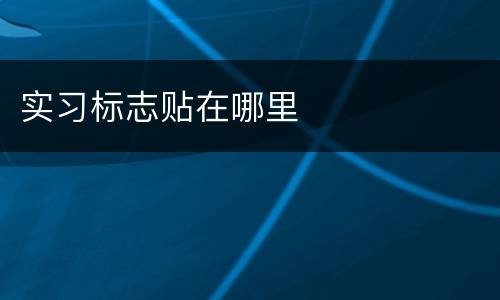 实习标志贴在哪里